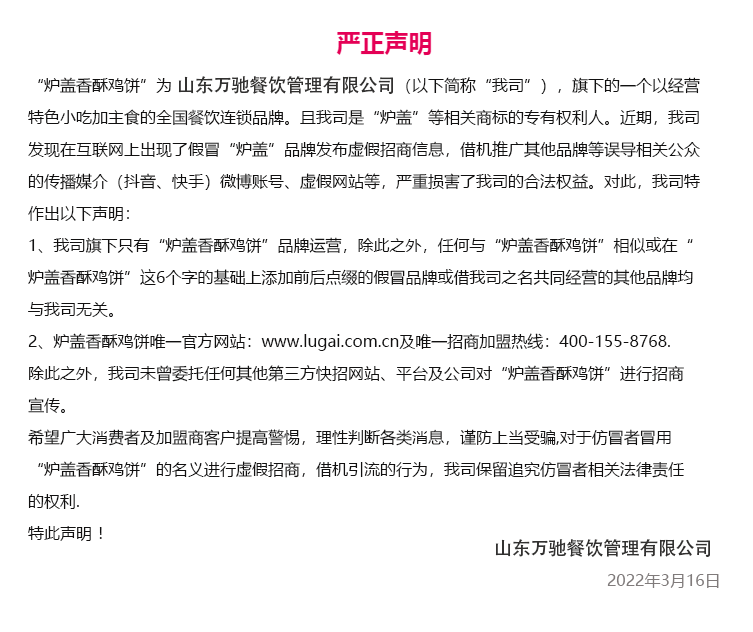 严正声明

“炉盖香酥鸡饼”为 山东万驰餐饮管理有限公司（以下简称“我司”），旗下的一个以经营特色小吃加主食的全国餐饮连锁品牌。且我司是“炉盖”等相关商标的专有权利人。近期，我司发现在互联网上出现了假冒“炉盖”品牌发布虚假招商信息，借机推广其他品牌等误导相关公众的传播媒介（抖音、快手）微博账号、虚假网站等，严重损害了我司的合法权益。对此，我司特作出以下声明：

1、我司旗下只有“炉盖香酥鸡饼”品牌运营，除此之外，任何与“炉盖香酥鸡饼”相似或在“炉盖香酥鸡饼”这6个字的基础上添加前后点缀的假冒品牌或借我司之名共同经营的其他品牌均与我司无关。

2、炉盖香酥鸡饼唯一官方网站：www.lugai.com.cn及唯一招商加盟热线：400-155-8768.

除此之外，我司未曾委托任何其他第三方快招网站、平台及公司对“炉盖香酥鸡饼”进行招商宣传。

希望广大消费者及加盟商客户提高警惕，理性判断各类消息，谨防上当受骗,对于仿冒者冒用“炉盖香酥鸡饼”的名义进行虚假招商，借机引流的行为，我司保留追究仿冒者相关法律责任的权利.

特此声明！

山东万驰餐饮管理有限公司

2022年3月16日